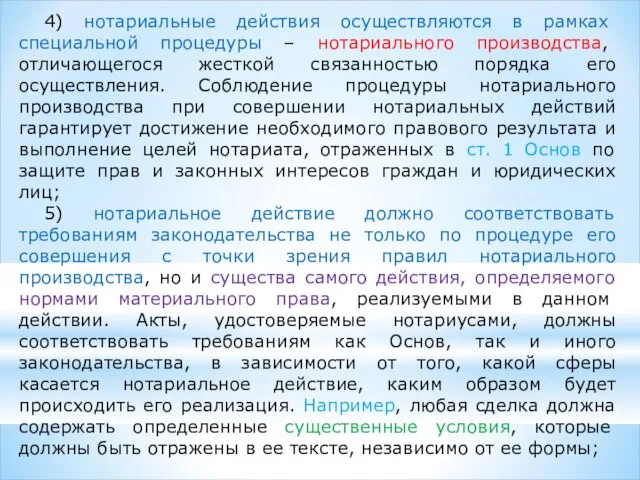 4) нотариальные действия осуществляются в рамках специальной процедуры – нотариального производства, отличающегося жесткой связанностью порядка его осуществления. Соблюдение процедуры нотариального производства при совершении нотариальных действий гарантирует достижение необходимого правового результата и выполнение целей нотариата, отраженных в ст. 1 Основ по защите прав и законных интересов граждан и юридических лиц;

5) нотариальное действие должно соответствовать требованиям законодательства не только по процедуре его совершения с точки зрения правил нотариального производства, но и существа самого действия, определяемого нормами материального права, реализуемыми в данном действии. Акты, удостоверяемые нотариусами, должны соответствовать требованиям как Основ, так и иного законодательства, в зависимости от того, какой сферы касается нотариальное действие, каким образом будет происходить его реализация. Например, любая сделка должна содержать определенные существенные условия, которые должны быть отражены в ее тексте, независимо от ее формы;